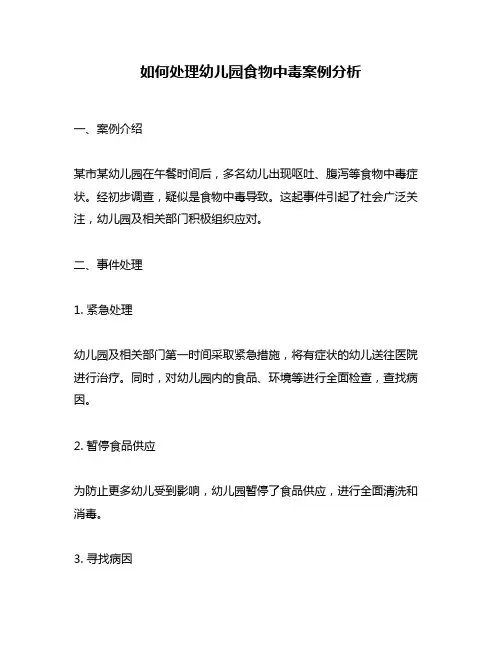 如何处理幼儿园食物中毒案例分析

一、案例介绍

某市某幼儿园在午餐时间后，多名幼儿出现呕吐、腹泻等食物中毒症状。经初步调查，疑似是食物中毒导致。这起事件引起了社会广泛关注，幼儿园及相关部门积极组织应对。

二、事件处理

1. 紧急处理

幼儿园及相关部门第一时间采取紧急措施，将有症状的幼儿送往医院进行治疗。同时，对幼儿园内的食品、环境等进行全面检查，查找病因。

2. 暂停食品供应

为防止更多幼儿受到影响，幼儿园暂停了食品供应，进行全面清洗和消毒。

3. 寻找病因